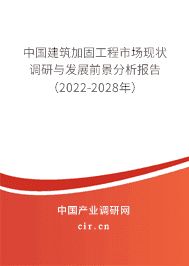 中国建筑加固工程市场现状调研与发展前景分析报告（2022-2028年）

中国产业调研网
cir.cn